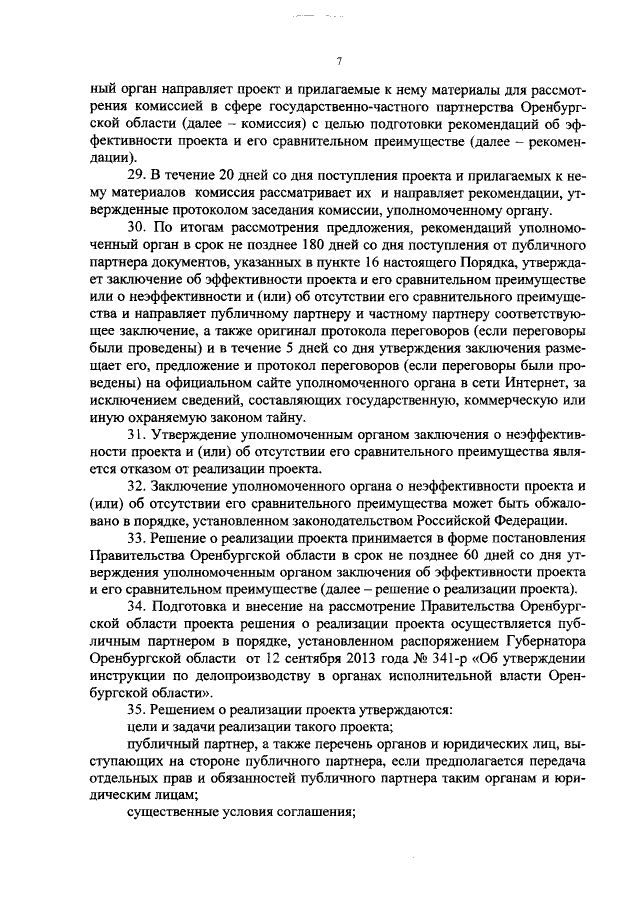 7

ный орган направляет проект и прилагаемые к нему материалы для рассмотрения комиссией в сфере государственно-частного партнерства Оренбургской области (далее – комиссия) с целью подготовки рекомендаций об эффективности проекта и его сравнительном преимуществе (далее – рекомендации).

29. В течение 20 дней со дня поступления проекта и прилагаемых к нему материалов комиссия рассматривает их и направляет рекомендации, утвержденные протоколом заседания комиссии, уполномоченному органу.

30. По итогам рассмотрения предложения, рекомендаций уполномоченный орган в срок не позднее 180 дней со дня поступления от публичного партнера документов, указанных в пункте 16 настоящего Порядка, утверждает заключение об эффективности проекта и его сравнительном преимуществе или о неэффективности и (или) об отсутствии его сравнительного преимущества и направляет публичному партнеру и частному партнеру соответствующее заключение, а также оригинал протокола переговоров (если переговоры были проведены) и в течение 5 дней со дня утверждения заключения размещает его, предложение и протокол переговоров (если переговоры были проведены) на официальном сайте уполномоченного органа в сети Интернет, за исключением сведений, составляющих государственную, коммерческую или иную охраняемую законом тайну.

31. Утверждение уполномоченным органом заключения о неэффективности проекта и (или) об отсутствии его сравнительного преимущества является отказом от реализации проекта.

32. Заключение уполномоченного органа о неэффективности проекта и (или) об отсутствии его сравнительного преимущества может быть обжаловано в порядке, установленном законодательством Российской Федерации.

33. Решение о реализации проекта принимается в форме постановления Правительства Оренбургской области в срок не позднее 60 дней со дня утверждения уполномоченным органом заключения об эффективности проекта и его сравнительном преимуществе (далее – решение о реализации проекта).

34. Подготовка и внесение на рассмотрение Правительства Оренбургской области проекта решения о реализации проекта осуществляется публичным партнером в порядке, установленном распоряжением Губернатора Оренбургской области от 12 сентября 2013 года № 341-р «Об утверждении инструкции по делопроизводству в органах исполнительной власти Оренбургской области».

35. Решением о реализации проекта утверждаются:

цели и задачи реализации такого проекта;

публичный партнер, а также перечень органов и юридических лиц, выступающих на стороне публичного партнера, если предполагается передача отдельных прав и обязанностей публичного партнера таким органам и юридическим лицам;

существенные условия соглашения;